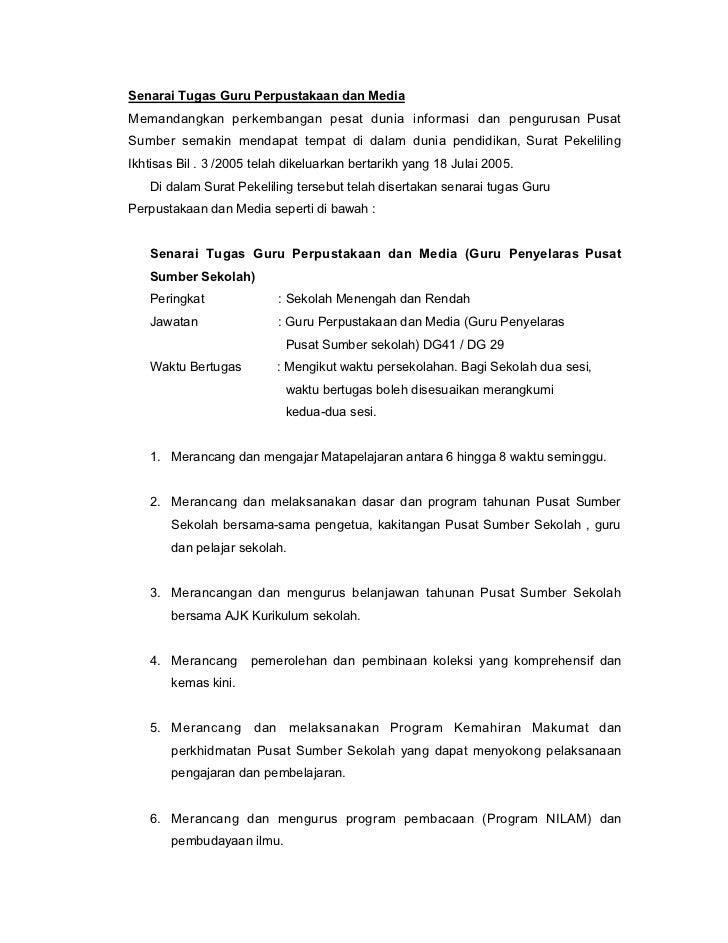 Senarai Tugas Guru Perpustakaan dan Media

Memandangkan perkembangan pesat dunia informasi dan pengurusan Pusat Sumber semakin mendapat tempat di dalam dunia pendidikan, Surat Pekeliling Ikhtisas Bil . 3 /2005 telah dikeluarkan bertarikh yang 18 Julai 2005.

Di dalam Surat Pekeliling tersebut telah disertakan senarai tugas Guru Perpustakaan dan Media seperti di bawah :

Senarai Tugas Guru Perpustakaan dan Media (Guru Penyelaras Pusat Sumber Sekolah)

Peringkat : Sekolah Menengah dan Rendah

Jawatan : Guru Perpustakaan dan Media (Guru Penyelaras Pusat Sumber sekolah) DG41 / DG 29

Waktu Bertugas : Mengikut waktu persekolahan. Bagi Sekolah dua sesi, waktu bertugas boleh disesuaikan merangkumi kedua-dua sesi.

1. Merancang dan mengajar Matapelajaran antara 6 hingga 8 waktu seminggu.

2. Merancang dan melaksanakan dasar dan program tahunan Pusat Sumber Sekolah bersama-sama pengetua, kakitangan Pusat Sumber Sekolah , guru dan pelajar sekolah.

3. Merancangan dan mengurus belanjawan tahunan Pusat Sumber Sekolah bersama AJK Kurikulum sekolah.

4. Merancang pemerolehan dan pembinaan koleksi yang komprehensif dan kemas kini.

5. Merancang dan melaksanakan Program Kemahiran Makumat dan perkhidmatan Pusat Sumber Sekolah yang dapat menyokong pelaksanaan pengajaran dan pembelajaran.

6. Merancang dan mengurus program pembacaan (Program NILAM) dan pembudayaan ilmu.